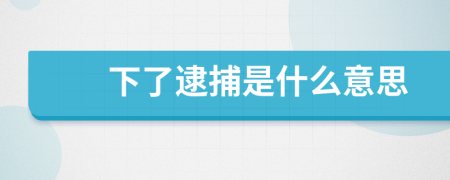 下了逮捕是什么意思